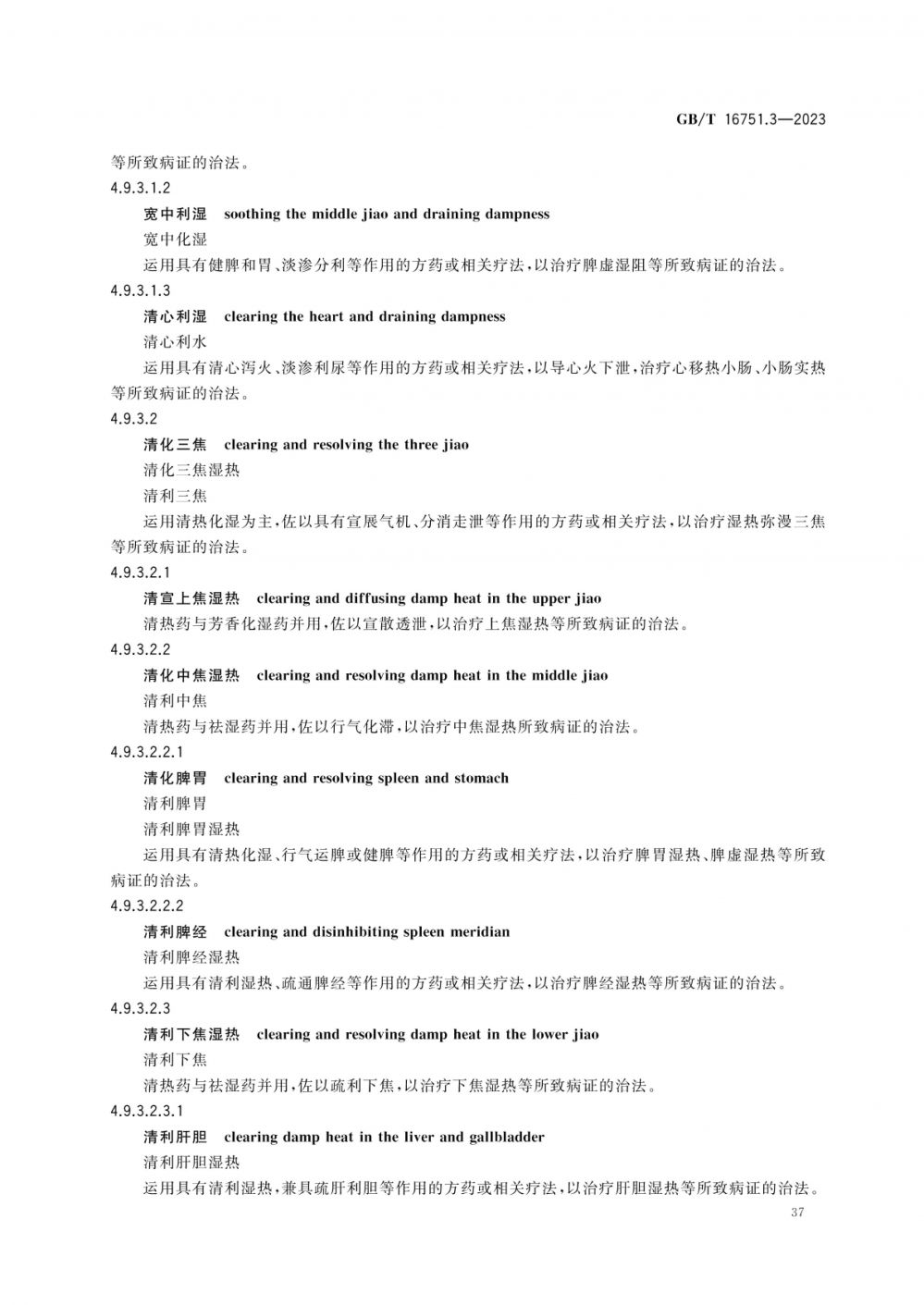 GB/T 16751.3—2023

等所致病证的治法。

4.9.3.1.2

宽中利湿　soothing the middle jiao and draining dampness

宽中化湿

运用具有健脾和胃、淡渗分利等作用的方药或相关疗法，以治疗脾虚湿阻等所致病证的治法。

4.9.3.1.3

清心利湿　clearing the heart and draining dampness

清心利水

运用具有清心泻火、淡渗利尿等作用的方药或相关疗法，以导心火下泄，治疗心移热小肠、小肠实热等所致病证的治法。

4.9.3.2

清化三焦　clearing and resolving the three jiao

清化三焦湿热

清利三焦

运用清热化湿为主，佐以具有宣展气机、分消走泄等作用的方药或相关疗法，以治疗湿热弥漫三焦等所致病证的治法。

4.9.3.2.1

清宣上焦湿热　clearing and diffusing damp heat in the upper jiao

清热药与芳香化湿药并用，佐以宣散透泄，以治疗上焦湿热等所致病证的治法。

4.9.3.2.2

清化中焦湿热　clearing and resolving damp heat in the middle jiao

清利中焦

清热药与祛湿药并用，佐以行气化滞，以治疗中焦湿热所致病证的治法。

4.9.3.2.2.1

清化脾胃　clearing and resolving spleen and stomach

清利脾胃

清利脾胃湿热

运用具有清热化湿、行气运脾或健脾等作用的方药或相关疗法，以治疗脾胃湿热、脾虚湿热等所致病证的治法。

4.9.3.2.2.2

清利脾经　clearing and disinhibiting spleen meridian

清利脾经湿热

运用具有清利湿热、疏通脾经等作用的方药或相关疗法，以治疗脾经湿热等所致病证的治法。

4.9.3.2.3

清利下焦湿热　clearing and resolving damp heat in the lower jiao

清利下焦

清热药与祛湿药并用，佐以疏利下焦，以治疗下焦湿热等所致病证的治法。

4.9.3.2.3.1

清利肝胆　clearing damp heat in the liver and gallbladder

清利肝胆湿热

运用具有清利湿热，兼具疏肝利胆等作用的方药或相关疗法，以治疗肝胆湿热等所致病证的治法。

37